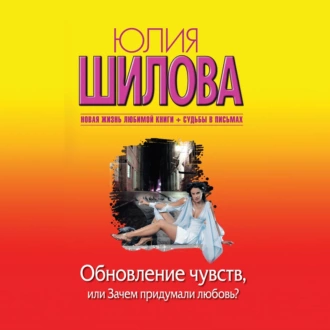 ЮЛИЯ
ШИЛОВА

НОВАЯ ЖИЗНЬ ЛЮБИМОЙ КНИГИ + СУДЬБЫ В ПИСЬМАХ

Обновление чувств,
или Зачем придумали любовь?